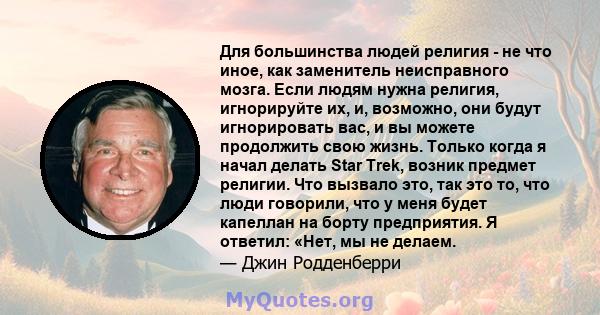 Для большинства людей религия - не что иное, как заменитель неисправного мозга. Если людям нужна религия, игнорируйте их, и, возможно, они будут игнорировать вас, и вы можете продолжить свою жизнь. Только когда я начал делать Star Trek, возник предмет религии. Что вызвало это, так это то, что люди говорили, что у меня будет капеллан на борту предприятия. Я ответил: «Нет, мы не делаем.

— Джин Родденберри

MyQuotes.org